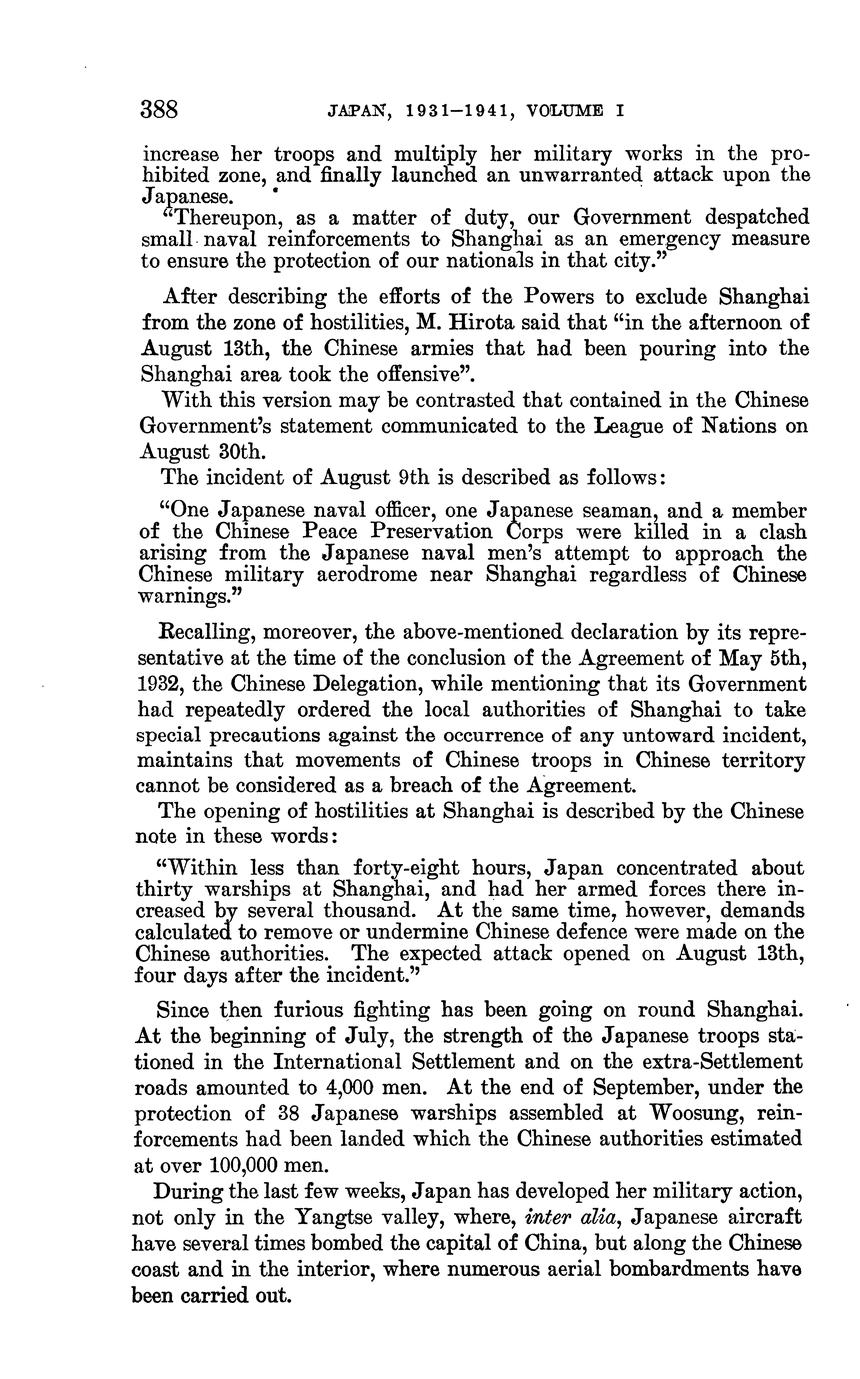 388 JAPAN, 1931–1941, VOLUME I

increase her troops and multiply her military works in the prohibited zone, and finally launched an unwarranted attack upon the Japanese.

"Thereupon, as a matter of duty, our Government despatched small naval reinforcements to Shanghai as an emergency measure to ensure the protection of our nationals in that city."

After describing the efforts of the Powers to exclude Shanghai from the zone of hostilities, M. Hirota said that "in the afternoon of August 13th, the Chinese armies that had been pouring into the Shanghai area took the offensive".

With this version may be contrasted that contained in the Chinese Government's statement communicated to the League of Nations on August 30th.

The incident of August 9th is described as follows:

"One Japanese naval officer, one Japanese seaman, and a member of the Chinese Peace Preservation Corps were killed in a clash arising from the Japanese naval men's attempt to approach the Chinese military aerodrome near Shanghai regardless of Chinese warnings."

Recalling, moreover, the above-mentioned declaration by its representative at the time of the conclusion of the Agreement of May 5th, 1932, the Chinese Delegation, while mentioning that its Government had repeatedly ordered the local authorities of Shanghai to take special precautions against the occurrence of any untoward incident, maintains that movements of Chinese troops in Chinese territory cannot be considered as a breach of the Agreement.

The opening of hostilities at Shanghai is described by the Chinese note in these words:

"Within less than forty-eight hours, Japan concentrated about thirty warships at Shanghai, and had her armed forces there increased by several thousand. At the same time, however, demands calculated to remove or undermine Chinese defence were made on the Chinese authorities. The expected attack opened on August 13th, four days after the incident."

Since then furious fighting has been going on round Shanghai. At the beginning of July, the strength of the Japanese troops stationed in the International Settlement and on the extra-Settlement roads amounted to 4,000 men. At the end of September, under the protection of 38 Japanese warships assembled at Woosung, reinforcements had been landed which the Chinese authorities estimated at over 100,000 men.

During the last few weeks, Japan has developed her military action, not only in the Yangtse valley, where, inter alia, Japanese aircraft have several times bombed the capital of China, but along the Chinese coast and in the interior, where numerous aerial bombardments have been carried out.